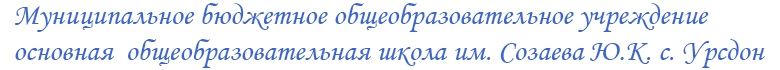 Муниципальное бюджетное общеобразовательное учреждение основная общеобразовательная школа им. Созаева Ю.К. с. Урсдон